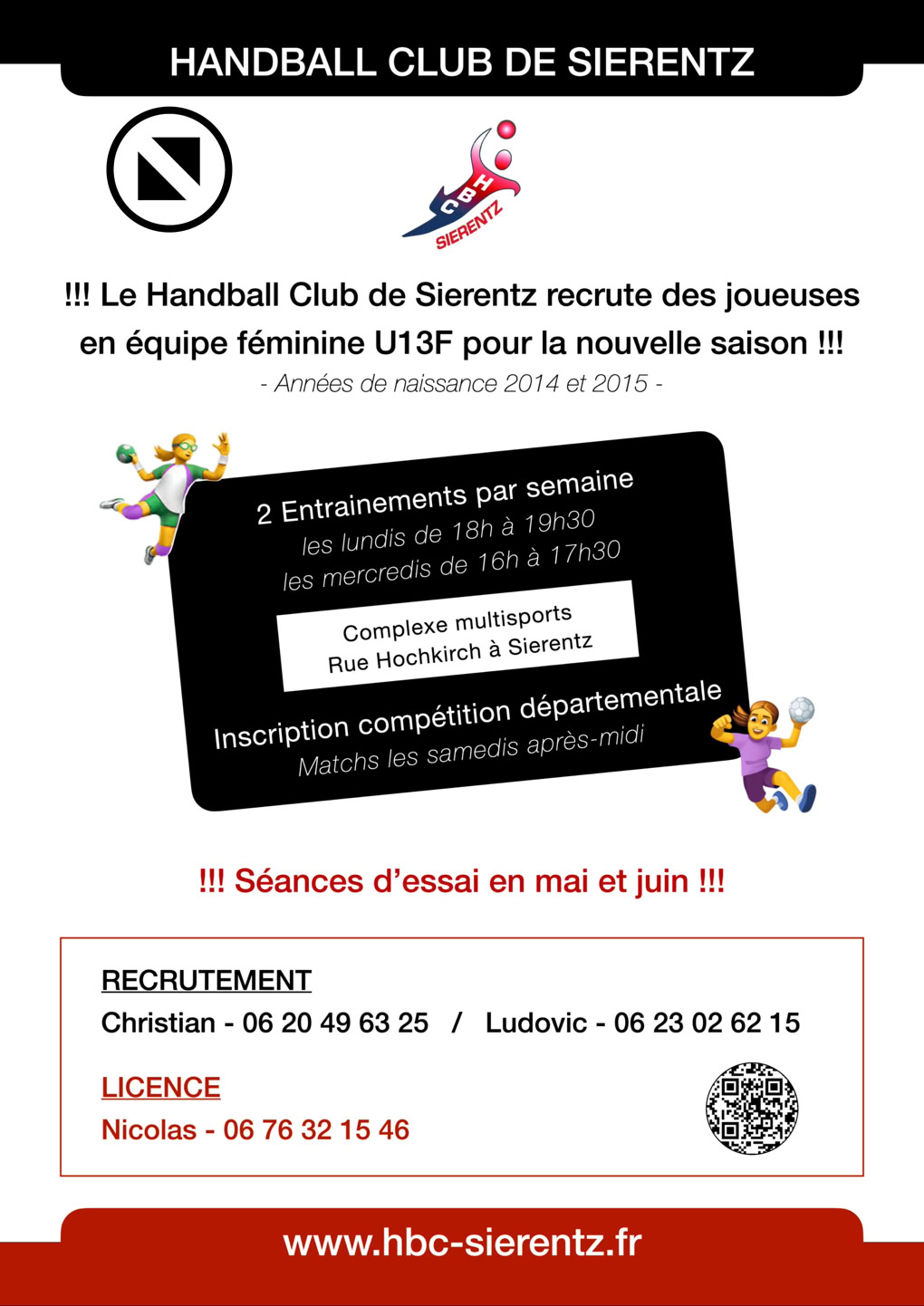 HANDBALL CLUB DE SIERENTZ

HBC SIERENTZ

!!! Le Handball Club de Sierentz recrute des joueuses en équipe féminine U13F pour la nouvelle saison !!!

- Années de naissance 2014 et 2015 -

2 Entrainements par semaine
les lundis de 18h à 19h30
les mercredis de 16h à 17h30

Complexe multisports
Rue Hochkirch à Sierentz

Inscription compétition départementale
Matchs les samedis après-midi

!!! Séances d'essai en mai et juin !!!

RECRUTEMENT
Christian - 06 20 49 63 25 / Ludovic - 06 23 02 62 15

LICENCE
Nicolas - 06 76 32 15 46

www.hbc-sierentz.fr